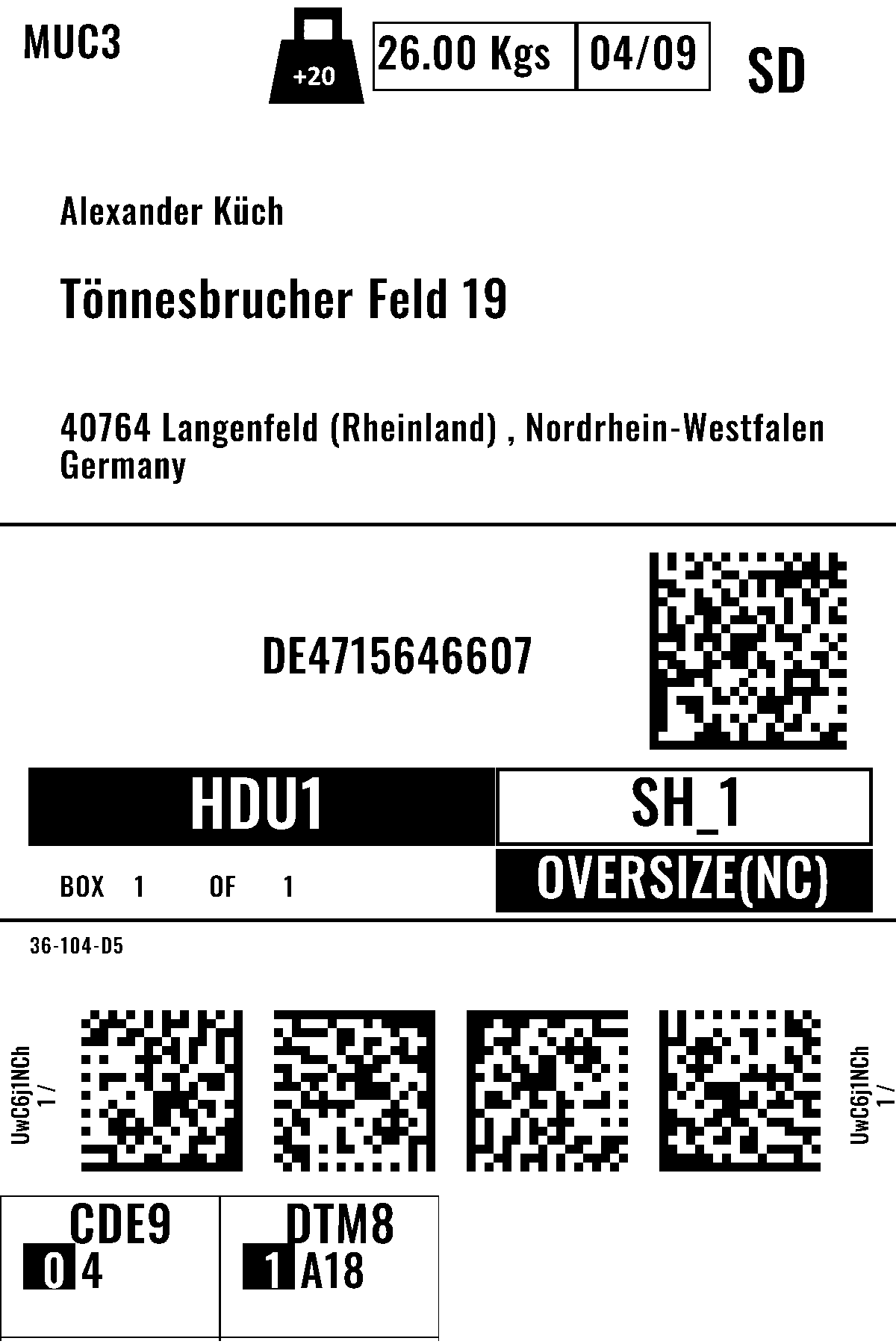 MUC3

+20

26.00 Kgs

04/09

SD

Alexander Küch

Tönnesbrucher Feld 19

40764 Langenfeld (Rheinland) , Nordrhein-Westfalen
Germany

DE4715646607

HDU1

SH_1

BOX 1 OF 1

OVERSIZE(NC)

36-104-D5

UwC6j1NCh
1 /

UwC6j1NCh
1 /

CDE9
0 4

DTM8
1 A18